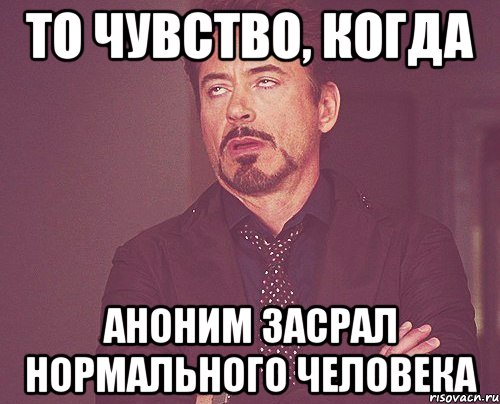 ТО ЧУВСТВО, КОГДА

АНОНИМ ЗАСРАЛ НОРМАЛЬНОГО ЧЕЛОВЕКА

risovach.ru